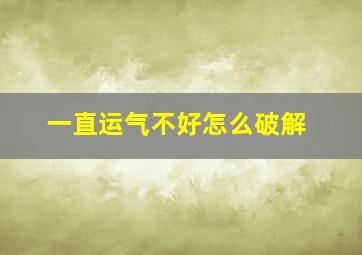 一直运气不好怎么破解